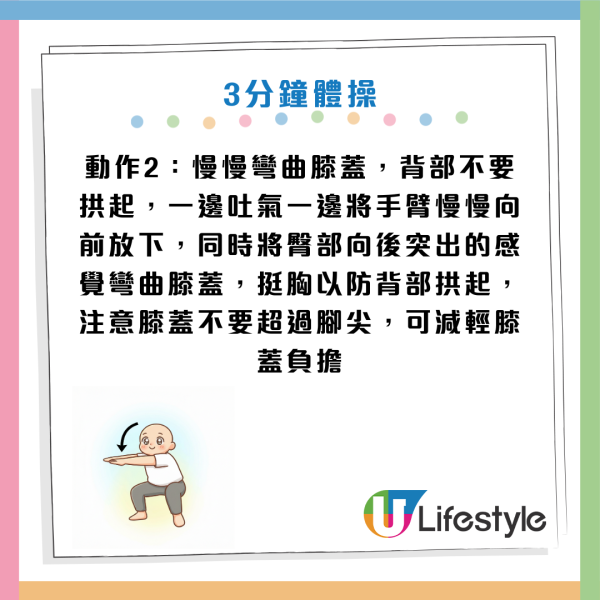 3分鐘體操

動作2：慢慢彎曲膝蓋，背部不要拱起，一邊吐氣一邊將手臂慢慢向前放下，同時將臀部向後突出的感覺彎曲膝蓋，挺胸以防背部拱起，注意膝蓋不要超過腳尖，可減輕膝蓋負擔

U Lifestyle